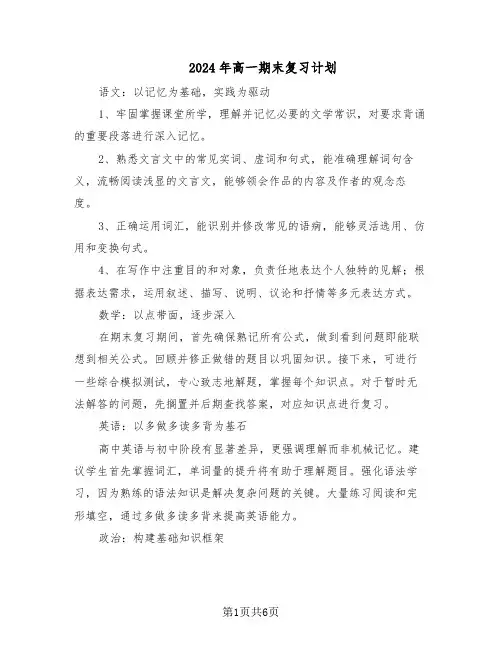 2024年高一期末复习计划

语文：以记忆为基础，实践为驱动

1、牢固掌握课堂所学，理解并记忆必要的文学常识，对要求背诵的重要段落进行深入记忆。

2、熟悉文言文中的常见实词、虚词和句式，能准确理解词句含义，流畅阅读浅显的文言文，能够领会作品的内容及作者的观念态度。

3、正确运用词汇，能识别并修改常见的语病，能够灵活选用、仿用和变换句式。

4、在写作中注重目的和对象，负责任地表达个人独特的见解；根据表达需求，运用叙述、描写、说明、议论和抒情等多元表达方式。

数学：以点带面，逐步深入

在期末复习期间，首先确保熟记所有公式，做到看到问题即能联想到相关公式。回顾并修正做错的题目以巩固知识。接下来，可进行一些综合模拟测试，专心致志地解题，掌握每个知识点。对于暂时无法解答的问题，先搁置并后期查找答案，对应知识点进行复习。

英语：以多做多读多背为基石

高中英语与初中阶段有显著差异，更强调理解而非机械记忆。建议学生首先掌握词汇，单词量的提升将有助于理解题目。强化语法学习，因为熟练的语法知识是解决复杂问题的关键。大量练习阅读和完形填空，通过多做多读多背来提高英语能力。

政治：构建基础知识框架

第1页共6页